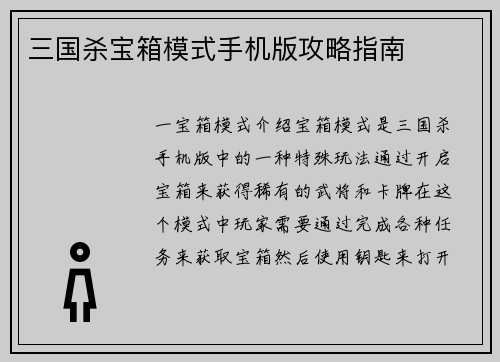 三国杀宝箱模式手机版攻略指南

一宝箱模式介绍宝箱模式是三国杀手机版中的一种特殊玩法通过开启宝箱来获得稀有的武将和卡牌在这个模式中玩家需要通过完成各种任务来获取宝箱然后使用钥匙来打开